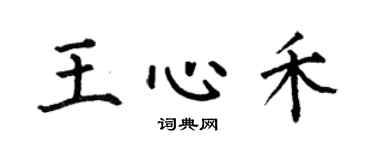 王心禾

词典网